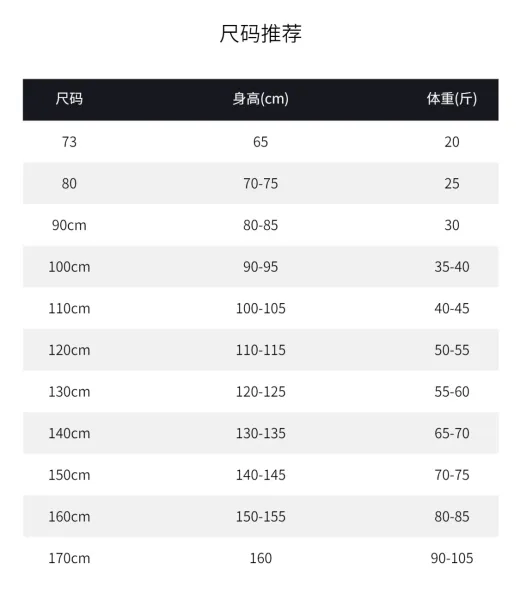 尺码推荐

| 尺码 | 身高(cm) | 体重(斤) |
|---|---|---|
| 73 | 65 | 20 |
| 80 | 70-75 | 25 |
| 90cm | 80-85 | 30 |
| 100cm | 90-95 | 35-40 |
| 110cm | 100-105 | 40-45 |
| 120cm | 110-115 | 50-55 |
| 130cm | 120-125 | 55-60 |
| 140cm | 130-135 | 65-70 |
| 150cm | 140-145 | 70-75 |
| 160cm | 150-155 | 80-85 |
| 170cm | 160 | 90-105 |